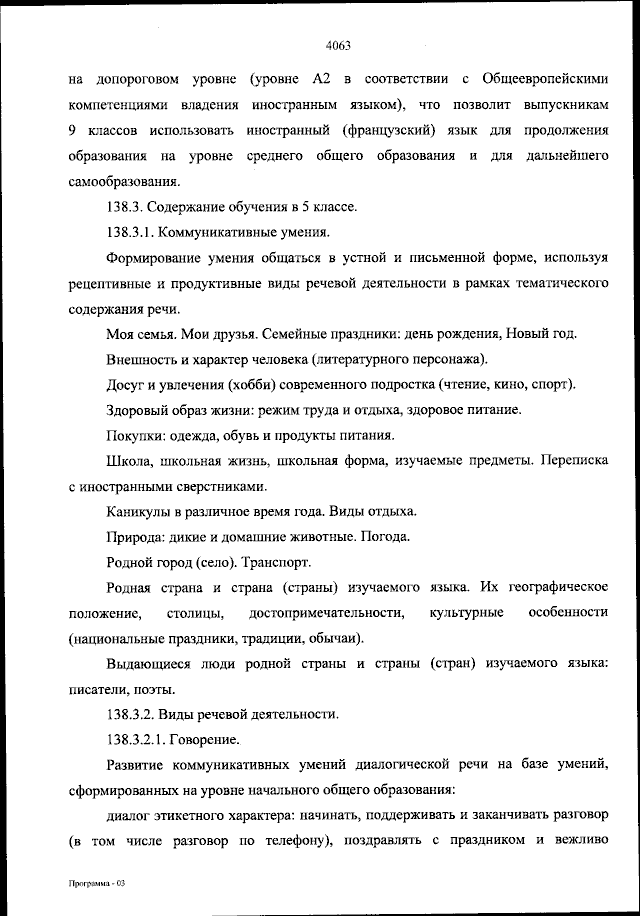 4063

на допороговом уровне (уровне А2 в соответствии с Общеевропейскими компетенциями владения иностранным языком), что позволит выпускникам 9 классов использовать иностранный (французский) язык для продолжения образования на уровне среднего общего образования и для дальнейшего самообразования.

138.3. Содержание обучения в 5 классе.

138.3.1. Коммуникативные умения.

Формирование умения общаться в устной и письменной форме, используя рецептивные и продуктивные виды речевой деятельности в рамках тематического содержания речи.

Моя семья. Мои друзья. Семейные праздники: день рождения, Новый год.

Внешность и характер человека (литературного персонажа).

Досуг и увлечения (хобби) современного подростка (чтение, кино, спорт).

Здоровый образ жизни: режим труда и отдыха, здоровое питание.

Покупки: одежда, обувь и продукты питания.

Школа, школьная жизнь, школьная форма, изучаемые предметы. Переписка с иностранными сверстниками.

Каникулы в различное время года. Виды отдыха.

Природа: дикие и домашние животные. Погода.

Родной город (село). Транспорт.

Родная страна и страна (страны) изучаемого языка. Их географическое положение, столицы, достопримечательности, культурные особенности (национальные праздники, традиции, обычаи).

Выдающиеся люди родной страны и страны (стран) изучаемого языка: писатели, поэты.

138.3.2. Виды речевой деятельности.

138.3.2.1. Говорение.

Развитие коммуникативных умений диалогической речи на базе умений, сформированных на уровне начального общего образования:

диалог этикетного характера: начинать, поддерживать и заканчивать разговор (в том числе разговор по телефону), поздравлять с праздником и вежливо

Программа - 03